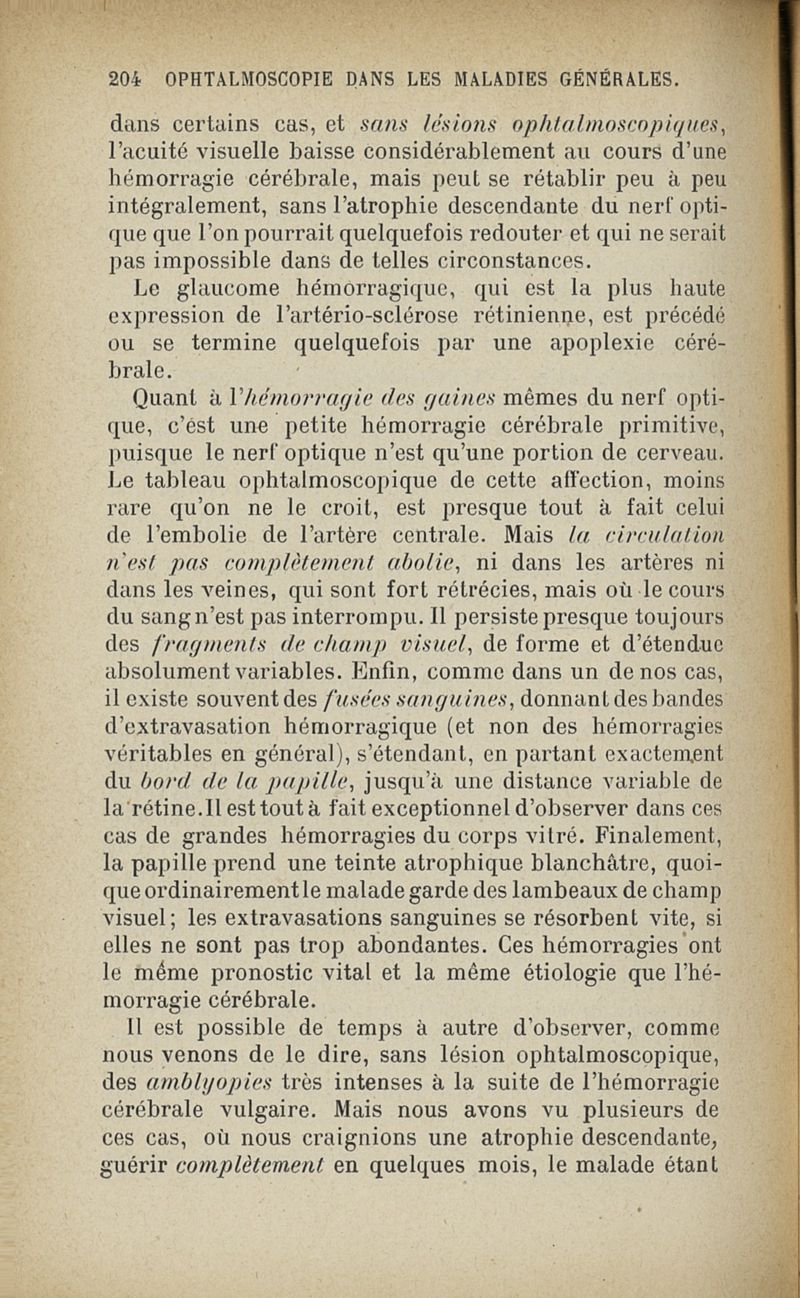 204 OPHTALMOSCOPIE DANS LES MALADIES GÉNÉRALES.

dans certains cas, et sans lésions ophtalmoscopiques, l'acuité visuelle baisse considérablement au cours d'une hémorragie cérébrale, mais peut se rétablir peu à peu intégralement, sans l'atrophie descendante du nerf optique que l'on pourrait quelquefois redouter et qui ne serait pas impossible dans de telles circonstances.

Le glaucome hémorragique, qui est la plus haute expression de l'artério-sclérose rétinienne, est précédé ou se termine quelquefois par une apoplexie cérébrale.

Quant à l'hémorragie des gaines mêmes du nerf optique, c'est une petite hémorragie cérébrale primitive, puisque le nerf optique n'est qu'une portion de cerveau. Le tableau ophtalmoscopique de cette affection, moins rare qu'on ne le croit, est presque tout à fait celui de l'embolie de l'artère centrale. Mais la circulation n'est pas complètement abolie, ni dans les artères ni dans les veines, qui sont fort rétrécies, mais où le cours du sang n'est pas interrompu. Il persiste presque toujours des fragments de champ visuel, de forme et d'étendue absolument variables. Enfin, comme dans un de nos cas, il existe souvent des fusées sanguines, donnant des bandes d'extravasation hémorragique (et non des hémorragies véritables en général), s'étendant, en partant exactement du bord de la papille, jusqu'à une distance variable de la rétine. Il est tout à fait exceptionnel d'observer dans ces cas de grandes hémorragies du corps vitré. Finalement, la papille prend une teinte atrophique blanchâtre, quoique ordinairement le malade garde des lambeaux de champ visuel; les extravasations sanguines se résorbent vite, si elles ne sont pas trop abondantes. Ces hémorragies ont le même pronostic vital et la même étiologie que l'hémorragie cérébrale.

Il est possible de temps à autre d'observer, comme nous venons de le dire, sans lésion ophtalmoscopique, des amblyopies très intenses à la suite de l'hémorragie cérébrale vulgaire. Mais nous avons vu plusieurs de ces cas, où nous craignions une atrophie descendante, guérir complètement en quelques mois, le malade étant